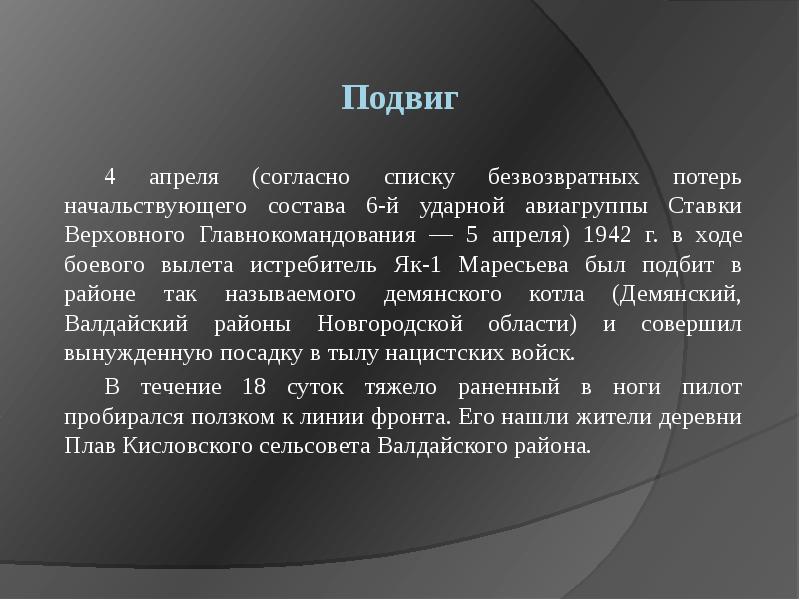 Подвиг

4 апреля (согласно списку безвозвратных потерь начальствующего состава 6-й ударной авиагруппы Ставки Верховного Главнокомандования — 5 апреля) 1942 г. в ходе боевого вылета истребитель Як-1 Маресьева был подбит в районе так называемого демянского котла (Демянский, Валдайский районы Новгородской области) и совершил вынужденную посадку в тылу нацистских войск.

В течение 18 суток тяжело раненный в ноги пилот пробирался ползком к линии фронта. Его нашли жители деревни Плав Кисловского сельсовета Валдайского района.